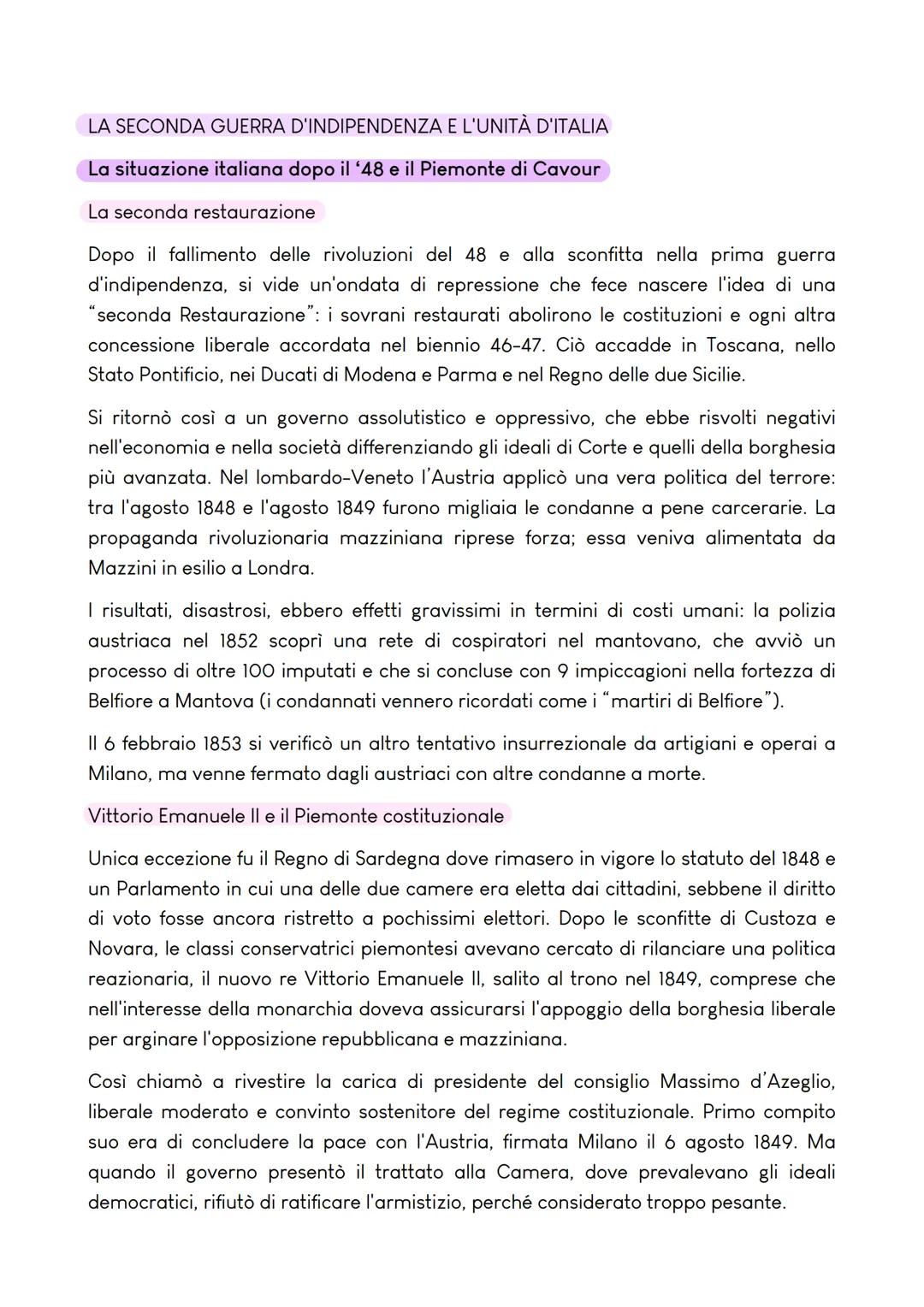 LA SECONDA GUERRA D'INDIPENDENZA E L'UNITÀ D'ITALIA

La situazione italiana dopo il '48 e il Piemonte di Cavour

La seconda restaurazione

Dopo il fallimento delle rivoluzioni del 48 e alla sconfitta nella prima guerra d'indipendenza, si vide un'ondata di repressione che fece nascere l'idea di una "seconda Restaurazione": i sovrani restaurati abolirono le costituzioni e ogni altra concessione liberale accordata nel biennio 46-47. Ciò accadde in Toscana, nello Stato Pontificio, nei Ducati di Modena e Parma e nel Regno delle due Sicilie.

Si ritornò così a un governo assolutistico e oppressivo, che ebbe risvolti negativi nell'economia e nella società differenziando gli ideali di Corte e quelli della borghesia più avanzata. Nel lombardo-Veneto l'Austria applicò una vera politica del terrore: tra l'agosto 1848 e l'agosto 1849 furono migliaia le condanne a pene carcerarie. La propaganda rivoluzionaria mazziniana riprese forza; essa veniva alimentata da Mazzini in esilio a Londra.

I risultati, disastrosi, ebbero effetti gravissimi in termini di costi umani: la polizia austriaca nel 1852 scoprì una rete di cospiratori nel mantovano, che avviò un processo di oltre 100 imputati e che si concluse con 9 impiccagioni nella fortezza di Belfiore a Mantova (i condannati vennero ricordati come i "martiri di Belfiore").

Il 6 febbraio 1853 si verificò un altro tentativo insurrezionale da artigiani e operai a Milano, ma venne fermato dagli austriaci con altre condanne a morte.

Vittorio Emanuele II e il Piemonte costituzionale

Unica eccezione fu il Regno di Sardegna dove rimasero in vigore lo statuto del 1848 e un Parlamento in cui una delle due camere era eletta dai cittadini, sebbene il diritto di voto fosse ancora ristretto a pochissimi elettori. Dopo le sconfitte di Custoza e Novara, le classi conservatrici piemontesi avevano cercato di rilanciare una politica reazionaria, il nuovo re Vittorio Emanuele II, salito al trono nel 1849, comprese che nell'interesse della monarchia doveva assicurarsi l'appoggio della borghesia liberale per arginare l'opposizione repubblicana e mazziniana.

Così chiamò a rivestire la carica di presidente del consiglio Massimo d'Azeglio, liberale moderato e convinto sostenitore del regime costituzionale. Primo compito suo era di concludere la pace con l'Austria, firmata Milano il 6 agosto 1849. Ma quando il governo presentò il trattato alla Camera, dove prevalevano gli ideali democratici, rifiutò di ratificare l'armistizio, perché considerato troppo pesante.